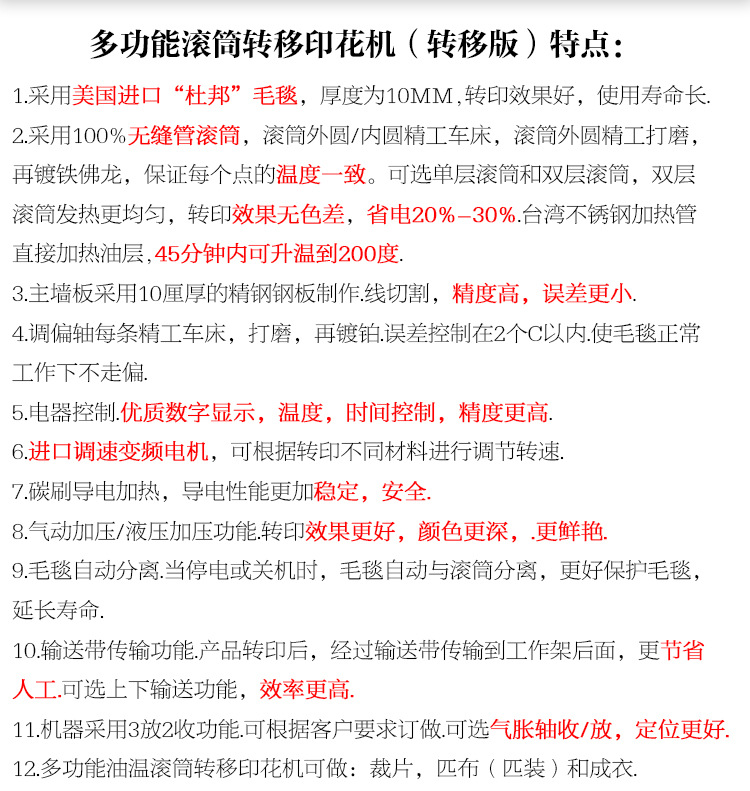 多功能滚筒转移印花机（转移版）特点：

1.采用美国进口“杜邦”毛毯，厚度为10MM,转印效果好，使用寿命长.

2.采用100%无缝管滚筒，滚筒外圆/内圆精工车床，滚筒外圆精工打磨，再镀铁佛龙，保证每个点的温度一致。可选单层滚筒和双层滚筒，双层滚筒发热更均匀，转印效果无色差，省电20%–30%.台湾不锈钢加热管直接加热油层，45分钟内可升温到200度.

3.主墙板采用10厘厚的精钢钢板制作.线切割，精度高，误差更小.

4.调偏轴每条精工车床，打磨，再镀铂.误差控制在2个C以内.使毛毯正常工作下不走偏.

5.电器控制.优质数字显示，温度，时间控制，精度更高.

6.进口调速变频电机，可根据转印不同材料进行调节转速.

7.碳刷导电加热，导电性能更加稳定，安全.

8.气动加压/液压加压功能.转印效果更好，颜色更深，.更鲜艳.

9.毛毯自动分离.当停电或关机时，毛毯自动与滚筒分离，更好保护毛毯，延长寿命.

10.输送带传输功能.产品转印后，经过输送带传输到工作架后面，更节省人工.可选上下输送功能，效率更高.

11.机器采用3放2收功能.可根据客户要求订做.可选气胀轴收/放，定位更好.

12.多功能油温滚筒转移印花机可做：裁片，匹布（匹装）和成衣.